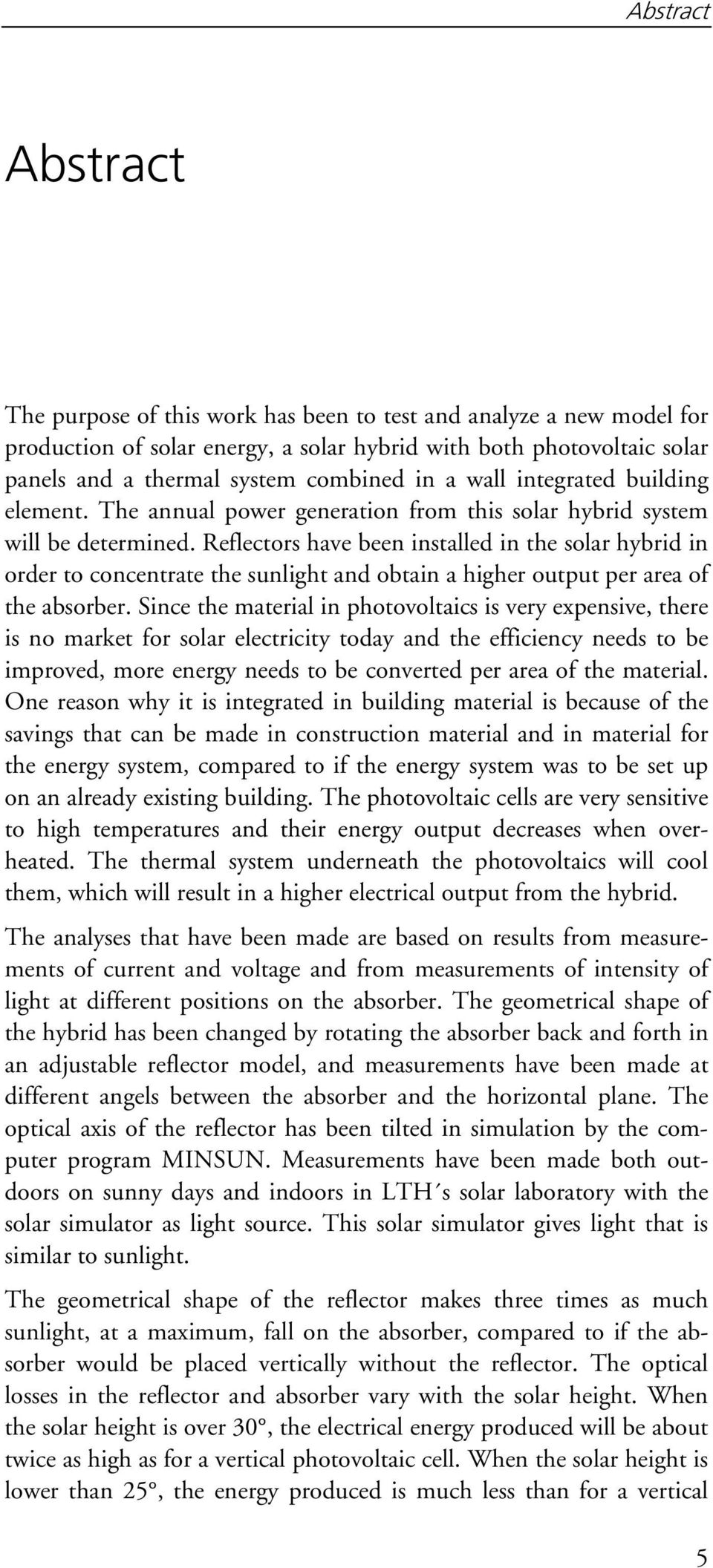 Abstract

Abstract

The purpose of this work has been to test and analyze a new model for production of solar energy, a solar hybrid with both photovoltaic solar panels and a thermal system combined in a wall integrated building element. The annual power generation from this solar hybrid system will be determined. Reflectors have been installed in the solar hybrid in order to concentrate the sunlight and obtain a higher output per area of the absorber. Since the material in photovoltaics is very expensive, there is no market for solar electricity today and the efficiency needs to be improved, more energy needs to be converted per area of the material. One reason why it is integrated in building material is because of the savings that can be made in construction material and in material for the energy system, compared to if the energy system was to be set up on an already existing building. The photovoltaic cells are very sensitive to high temperatures and their energy output decreases when overheated. The thermal system underneath the photovoltaics will cool them, which will result in a higher electrical output from the hybrid.

The analyses that have been made are based on results from measurements of current and voltage and from measurements of intensity of light at different positions on the absorber. The geometrical shape of the hybrid has been changed by rotating the absorber back and forth in an adjustable reflector model, and measurements have been made at different angels between the absorber and the horizontal plane. The optical axis of the reflector has been tilted in simulation by the computer program MINSUN. Measurements have been made both outdoors on sunny days and indoors in LTH´s solar laboratory with the solar simulator as light source. This solar simulator gives light that is similar to sunlight.

The geometrical shape of the reflector makes three times as much sunlight, at a maximum, fall on the absorber, compared to if the absorber would be placed vertically without the reflector. The optical losses in the reflector and absorber vary with the solar height. When the solar height is over 30°, the electrical energy produced will be about twice as high as for a vertical photovoltaic cell. When the solar height is lower than 25°, the energy produced is much less than for a vertical

5